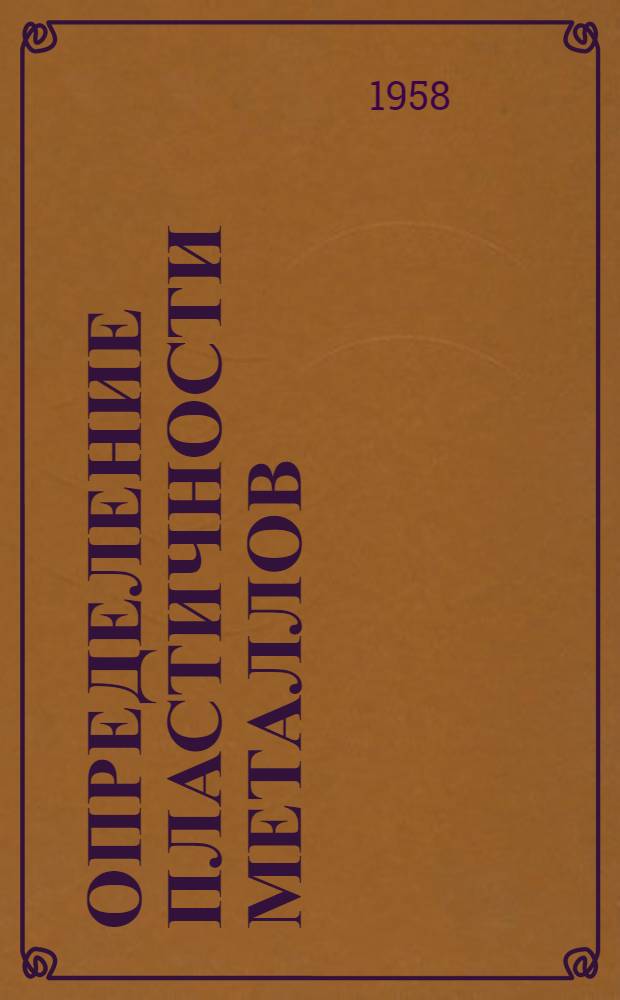 1958

ОПРЕДЕЛЕНИЕ ПЛАСТИЧНОСТИ МЕТАЛЛОВ